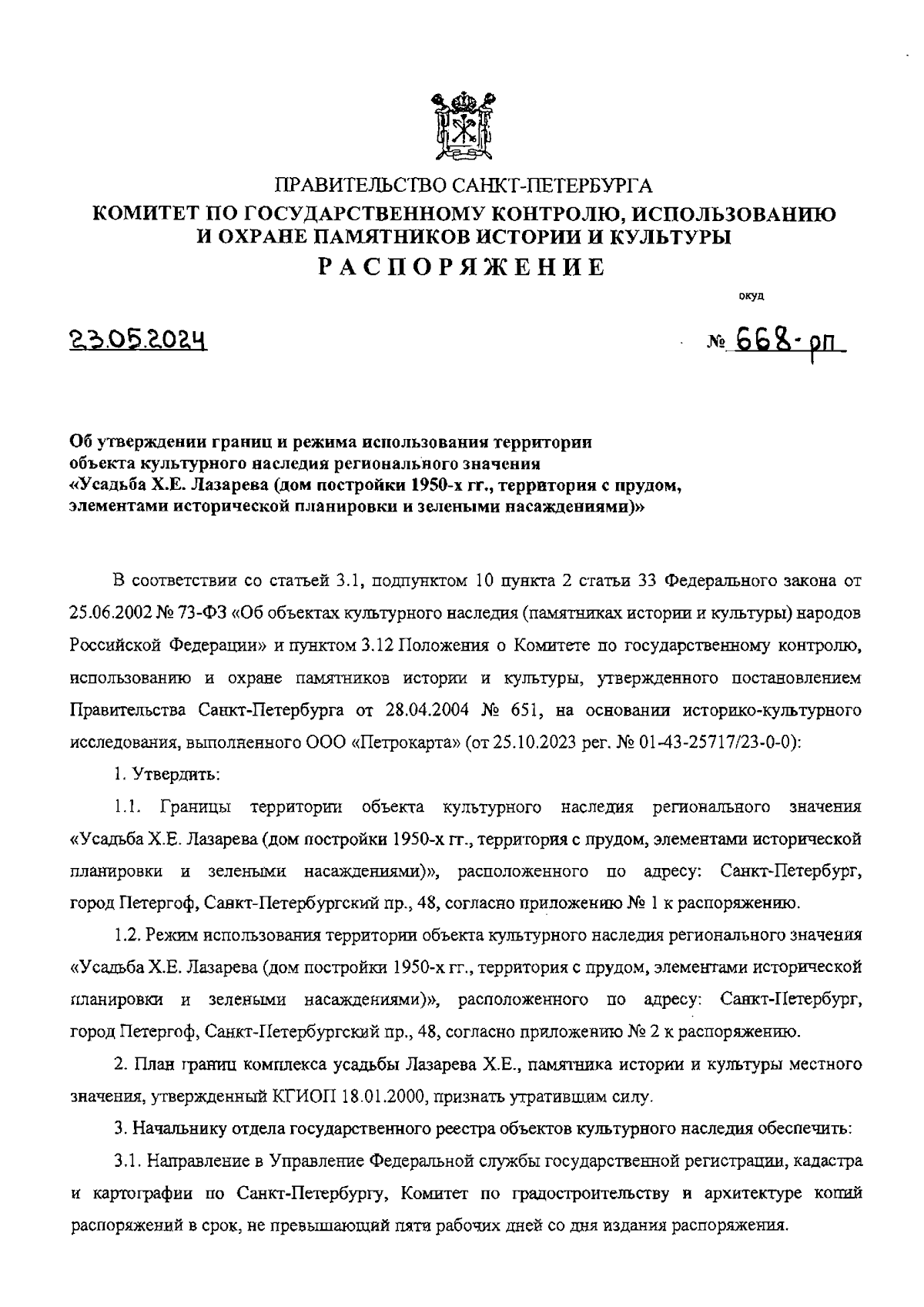 ПРАВИТЕЛЬСТВО САНКТ-ПЕТЕРБУРГА
КОМИТЕТ ПО ГОСУДАРСТВЕННОМУ КОНТРОЛЮ, ИСПОЛЬЗОВАНИЮ И ОХРАНЕ ПАМЯТНИКОВ ИСТОРИИ И КУЛЬТУРЫ
РАСПОРЯЖЕНИЕ

окуд

23.05.2024 № 668-рп

Об утверждении границ и режима использования территории объекта культурного наследия регионального значения «Усадьба Х.Е. Лазарева (дом постройки 1950-х гг., территория с прудом, элементами исторической планировки и зелеными насаждениями)»

В соответствии со статьей 3.1, подпунктом 10 пункта 2 статьи 33 Федерального закона от 25.06.2002 № 73-ФЗ «Об объектах культурного наследия (памятниках истории и культуры) народов Российской Федерации» и пунктом 3.12 Положения о Комитете по государственному контролю, использованию и охране памятников истории и культуры, утвержденного постановлением Правительства Санкт-Петербурга от 28.04.2004 № 651, на основании историко-культурного исследования, выполненного ООО «Петрокарта» (от 25.10.2023 рег. № 01-43-25717/23-0-0):

1. Утвердить:

1.1. Границы территории объекта культурного наследия регионального значения «Усадьба Х.Е. Лазарева (дом постройки 1950-х гг., территория с прудом, элементами исторической планировки и зелеными насаждениями)», расположенного по адресу: Санкт-Петербург, город Петергоф, Санкт-Петербургский пр., 48, согласно приложению № 1 к распоряжению.

1.2. Режим использования территории объекта культурного наследия регионального значения «Усадьба Х.Е. Лазарева (дом постройки 1950-х гг., территория с прудом, элементами исторической планировки и зелеными насаждениями)», расположенного по адресу: Санкт-Петербург, город Петергоф, Санкт-Петербургский пр., 48, согласно приложению № 2 к распоряжению.

2. План границ комплекса усадьбы Лазарева Х.Е., памятника истории и культуры местного значения, утвержденный КГИОП 18.01.2000, признать утратившим силу.

3. Начальнику отдела государственного реестра объектов культурного наследия обеспечить:

3.1. Направление в Управление Федеральной службы государственной регистрации, кадастра и картографии по Санкт-Петербургу, Комитет по градостроительству и архитектуре копий распоряжений в срок, не превышающий пяти рабочих дней со дня издания распоряжения.